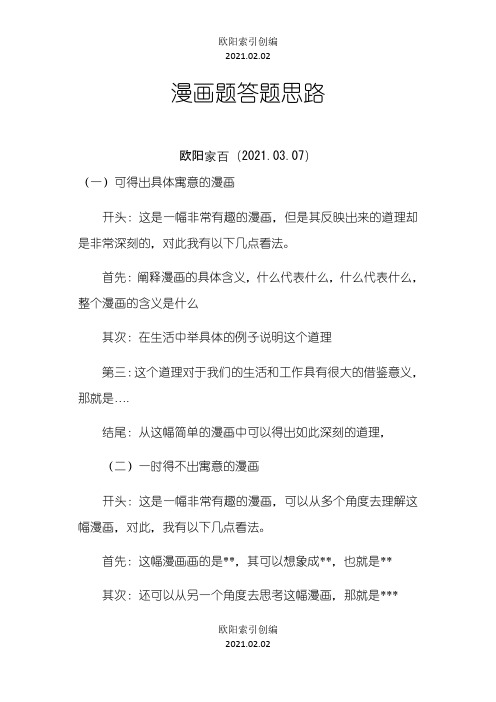 欧阳索引创编
2021.02.02

漫画题答题思路

欧阳家百（2021.03.07）

（一）可得出具体寓意的漫画

开头：这是一幅非常有趣的漫画，但是其反映出来的道理却是非常深刻的，对此我有以下几点看法。

首先：阐释漫画的具体含义，什么代表什么，什么代表什么，整个漫画的含义是什么

其次：在生活中举具体的例子说明这个道理

第三：这个道理对于我们的生活和工作具有很大的借鉴意义，那就是….

结尾：从这幅简单的漫画中可以得出如此深刻的道理，

（二）一时得不出寓意的漫画

开头：这是一幅非常有趣的漫画，可以从多个角度去理解这幅漫画，对此，我有以下几点看法。

首先：这幅漫画画的是**，其可以想象成**，也就是**

其次：还可以从另一个角度去思考这幅漫画，那就是***

欧阳索引创编
2021.02.02